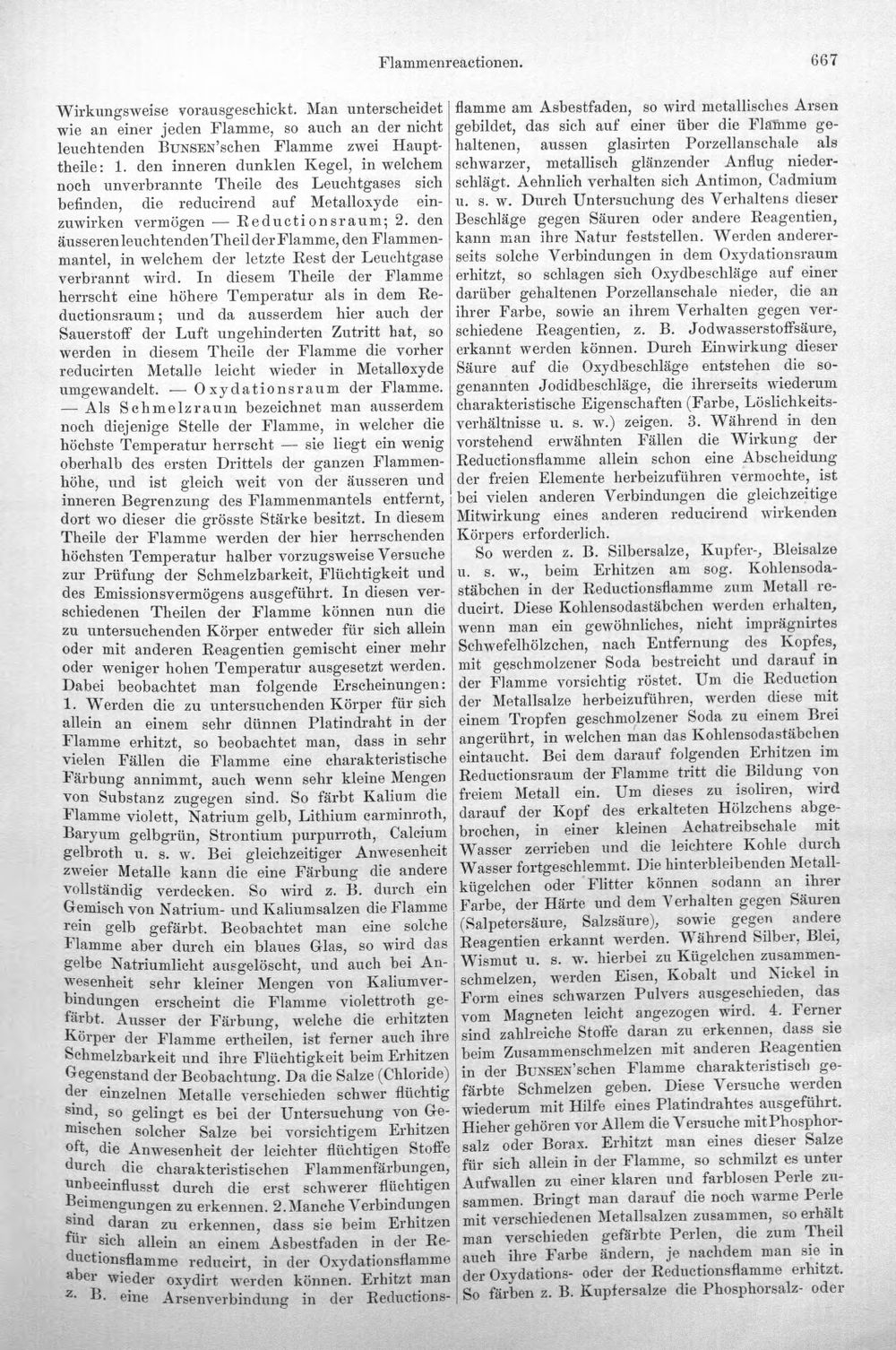 Flammenreactionen.

667

Wirkungsweise vorausgeschickt. Man unterscheidet wie an einer jeden Flamme, so auch an der nicht leuchtenden BUNSEN'schen Flamme zwei Haupttheile: 1. den inneren dunklen Kegel, in welchem noch unverbrannte Theile des Leuchtgases sich befinden, die reducirend auf Metalloxyde einzuwirken vermögen — Reductionsraum; 2. den äusseren leuchtenden Theil der Flamme, den Flammenmantel, in welchem der letzte Rest der Leuchtgase verbrannt wird. In diesem Theile der Flamme herrscht eine höhere Temperatur als in dem Reductionsraum; und da ausserdem hier auch der Sauerstoff der Luft ungehinderten Zutritt hat, so werden in diesem Theile der Flamme die vorher reducirten Metalle leicht wieder in Metalloxyde umgewandelt. — Oxydationsraum der Flamme. — Als Schmelzraum bezeichnet man ausserdem noch diejenige Stelle der Flamme, in welcher die höchste Temperatur herrscht — sie liegt ein wenig oberhalb des ersten Drittels der ganzen Flammenhöhe, und ist gleich weit von der äusseren und inneren Begrenzung des Flammenmantels entfernt, dort wo dieser die grösste Stärke besitzt. In diesem Theile der Flamme werden der hier herrschenden höchsten Temperatur halber vorzugsweise Versuche zur Prüfung der Schmelzbarkeit, Flüchtigkeit und des Emissionsvermögens ausgeführt. In diesen verschiedenen Theilen der Flamme können nun die zu untersuchenden Körper entweder für sich allein oder mit anderen Reagentien gemischt einer mehr oder weniger hohen Temperatur ausgesetzt werden. Dabei beobachtet man folgende Erscheinungen: 1. Werden die zu untersuchenden Körper für sich allein an einem sehr dünnen Platindraht in der Flamme erhitzt, so beobachtet man, dass in sehr vielen Fällen die Flamme eine charakteristische Färbung annimmt, auch wenn sehr kleine Mengen von Substanz zugegen sind. So färbt Kalium die Flamme violett, Natrium gelb, Lithium carminroth, Baryum gelbgrün, Strontium purpurroth, Calcium gelbroth u. s. w. Bei gleichzeitiger Anwesenheit zweier Metalle kann die eine Färbung die andere vollständig verdecken. So wird z. B. durch ein Gemisch von Natrium- und Kaliumsalzen die Flamme rein gelb gefärbt. Beobachtet man eine solche Flamme aber durch ein blaues Glas, so wird das gelbe Natriumlicht ausgelöscht, und auch bei Anwesenheit sehr kleiner Mengen von Kaliumverbindungen erscheint die Flamme violettroth gefärbt. Ausser der Färbung, welche die erhitzten Körper der Flamme ertheilen, ist ferner auch ihre Schmelzbarkeit und ihre Flüchtigkeit beim Erhitzen Gegenstand der Beobachtung. Da die Salze (Chloride) der einzelnen Metalle verschieden schwer flüchtig sind, so gelingt es bei der Untersuchung von Gemischen solcher Salze bei vorsichtigem Erhitzen oft, die Anwesenheit der leichter flüchtigen Stoffe durch die charakteristischen Flammenfärbungen, unbeeinflusst durch die erst schwerer flüchtigen Beimengungen zu erkennen. 2. Manche Verbindungen sind daran zu erkennen, dass sie beim Erhitzen für sich allein an einem Asbestfaden in der Reductionsflamme reducirt, in der Oxydationsflamme aber wieder oxydirt werden können. Erhitzt man z. B. eine Arsenverbindung in der Reductionsflamme am Asbestfaden, so wird metallisches Arsen gebildet, das sich auf einer über die Flamme gehaltenen, aussen glasirten Porzellanschale als schwarzer, metallisch glänzender Anflug niederschlägt. Aehnlich verhalten sich Antimon, Cadmium u. s. w. Durch Untersuchung des Verhaltens dieser Beschläge gegen Säuren oder andere Reagentien, kann man ihre Natur feststellen. Werden andererseits solche Verbindungen in dem Oxydationsraum erhitzt, so schlagen sich Oxydbeschläge auf einer darüber gehaltenen Porzellanschale nieder, die an ihrer Farbe, sowie an ihrem Verhalten gegen verschiedene Reagentien, z. B. Jodwasserstoffsäure, erkannt werden können. Durch Einwirkung dieser Säure auf die Oxydbeschläge entstehen die sogenannten Jodidbeschläge, die ihrerseits wiederum charakteristische Eigenschaften (Farbe, Löslichkeitsverhältnisse u. s. w.) zeigen. 3. Während in den vorstehend erwähnten Fällen die Wirkung der Reductionsflamme allein schon eine Abscheidung der freien Elemente herbeizuführen vermochte, ist bei vielen anderen Verbindungen die gleichzeitige Mitwirkung eines anderen reducirend wirkenden Körpers erforderlich.

So werden z. B. Silbersalze, Kupfer-, Bleisalze u. s. w., beim Erhitzen am sog. Kohlensodastäbchen in der Reductionsflamme zum Metall reducirt. Diese Kohlensodastäbchen werden erhalten, wenn man ein gewöhnliches, nicht imprägnirtes Schwefelhölzchen, nach Entfernung des Kopfes, mit geschmolzener Soda bestreicht und darauf in der Flamme vorsichtig röstet. Um die Reduction der Metallsalze herbeizuführen, werden diese mit einem Tropfen geschmolzener Soda zu einem Brei angerührt, in welchen man das Kohlensodastäbchen eintaucht. Bei dem darauf folgenden Erhitzen im Reductionsraum der Flamme tritt die Bildung von freiem Metall ein. Um dieses zu isoliren, wird darauf der Kopf des erkalteten Hölzchens abgebrochen, in einer kleinen Achatreibschale mit Wasser zerrieben und die leichtere Kohle durch Wasser fortgeschlemmt. Die hinterbleibenden Metallkügelchen oder Flitter können sodann an ihrer Farbe, der Härte und dem Verhalten gegen Säuren (Salpetersäure, Salzsäure), sowie gegen andere Reagentien erkannt werden. Während Silber, Blei, Wismut u. s. w. hierbei zu Kügelchen zusammenschmelzen, werden Eisen, Kobalt und Nickel in Form eines schwarzen Pulvers ausgeschieden, das vom Magneten leicht angezogen wird. 4. Ferner sind zahlreiche Stoffe daran zu erkennen, dass sie beim Zusammenschmelzen mit anderen Reagentien in der BUNSEN'schen Flamme charakteristisch gefärbte Schmelzen geben. Diese Versuche werden wiederum mit Hilfe eines Platindrahtes ausgeführt. Hieher gehören vor Allem die Versuche mit Phosphorsalz oder Borax. Erhitzt man eines dieser Salze für sich allein in der Flamme, so schmilzt es unter Aufwallen zu einer klaren und farblosen Perle zusammen. Bringt man darauf die noch warme Perle mit verschiedenen Metallsalzen zusammen, so erhält man verschieden gefärbte Perlen, die zum Theil auch ihre Farbe ändern, je nachdem man sie in der Oxydations- oder der Reductionsflamme erhitzt. So färben z. B. Kupfersalze die Phosphorsalz- oder